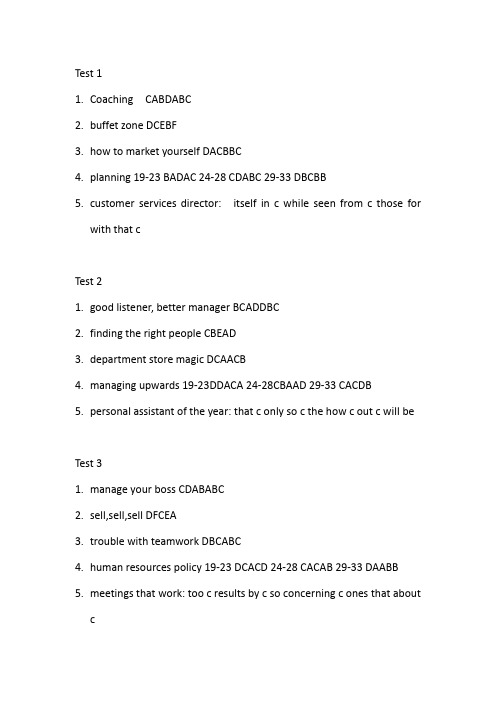 Test 1

1. Coaching CABDABC

2. buffet zone DCEBF

3. how to market yourself DACBBC

4. planning 19-23 BADAC 24-28 CDABC 29-33 DBCBB

5. customer services director: itself in c while seen from c those for with that c

Test 2

1. good listener, better manager BCADDBC

2. finding the right people CBEAD

3. department store magic DCAACB

4. managing upwards 19-23DDACA 24-28CBAAD 29-33 CACDB

5. personal assistant of the year: that c only so c the how c out c will be

Test 3

1. manage your boss CDABABC

2. sell,sell,sell DFCEA

3. trouble with teamwork DBCABC

4. human resources policy 19-23 DCACD 24-28 CACAB 29-33 DAABB

5. meetings that work: too c results by c so concerning c ones that about c